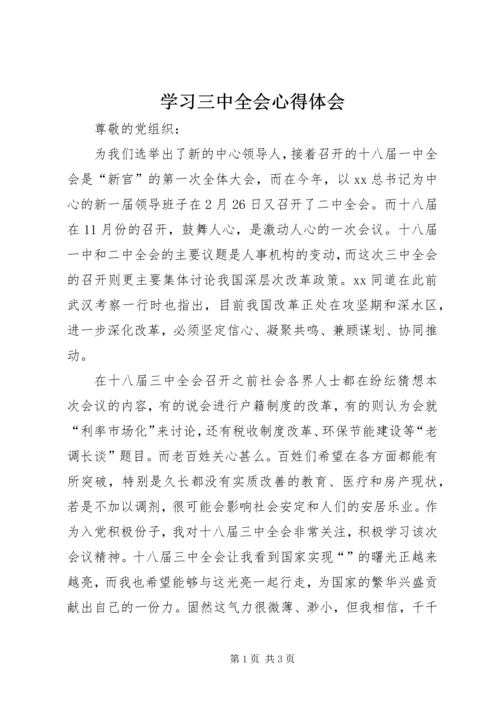 学习三中全会心得体会

尊敬的党组织：

为我们选举出了新的中心领导人，接着召开的十八届一中全会是“新官”的第一次全体大会，而在今年，以xx总书记为中心的新一届领导班子在2月26日又召开了二中全会。而十八届在11月份的召开，鼓舞人心，是激动人心的一次会议。十八届一中和二中全会的主要议题是人事机构的变动，而这次三中全会的召开则更主要集体讨论我国深层次改革政策。xx同道在此前武汉考察一行时也指出，目前我国改革正处在攻坚期和深水区，进一步深化改革，必须坚定信心、凝聚共鸣、兼顾谋划、协同推动。

在十八届三中全会召开之前社会各界人士都在纷纭猜想本次会议的内容，有的说会进行户籍制度的改革，有的则认为会就“利率市场化”来讨论，还有税收制度改革、环保节能建设等“老调长谈”题目。而老百姓关心甚么。百姓们希望在各方面都能有所突破，特别是久长都没有实质改善的教育、医疗和房产现状，若是不加以调剂，很可能会影响社会安定和人们的安居乐业。作为入党积极份子，我对十八届三中全会非常关注，积极学习该次会议精神。十八届三中全会让我看到国家实现“”的曙光正越来越亮，而我也希望能够与这光亮一起行走，为国家的繁华兴盛贡献出自己的一份力。固然这气力很微薄、渺小，但我相信，千千

第1页 共3页